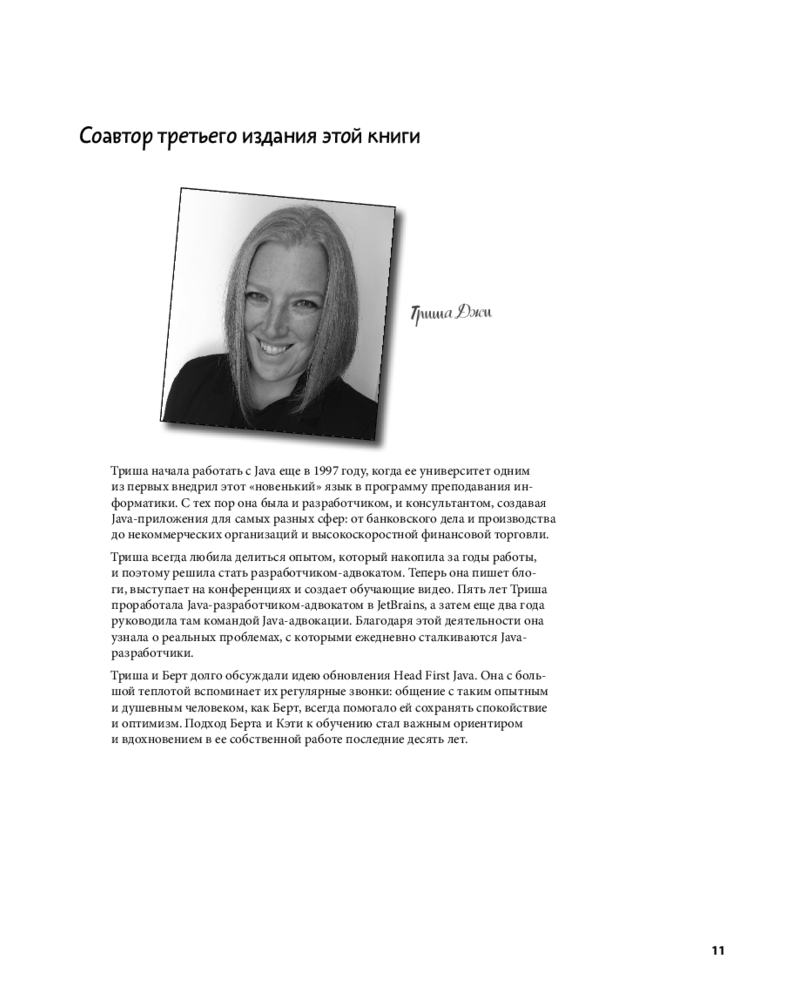 Соавтор третьего издания этой книги

Триша Джи

Триша начала работать с Java еще в 1997 году, когда ее университет одним из первых внедрил этот «новенький» язык в программу преподавания информатики. С тех пор она была и разработчиком, и консультантом, создавая Java-приложения для самых разных сфер: от банковского дела и производства до некоммерческих организаций и высокоскоростной финансовой торговли.

Триша всегда любила делиться опытом, который накопила за годы работы, и поэтому решила стать разработчиком-адвокатом. Теперь она пишет блоги, выступает на конференциях и создает обучающие видео. Пять лет Триша проработала Java-разработчиком-адвокатом в JetBrains, а затем еще два года руководила там командой Java-адвокации. Благодаря этой деятельности она узнала о реальных проблемах, с которыми ежедневно сталкиваются Java-разработчики.

Триша и Берт долго обсуждали идею обновления Head First Java. Она с большой теплотой вспоминает их регулярные звонки: общение с таким опытным и душевным человеком, как Берт, всегда помогало ей сохранять спокойствие и оптимизм. Подход Берта и Кэти к обучению стал важным ориентиром и вдохновением в ее собственной работе последние десять лет.

11